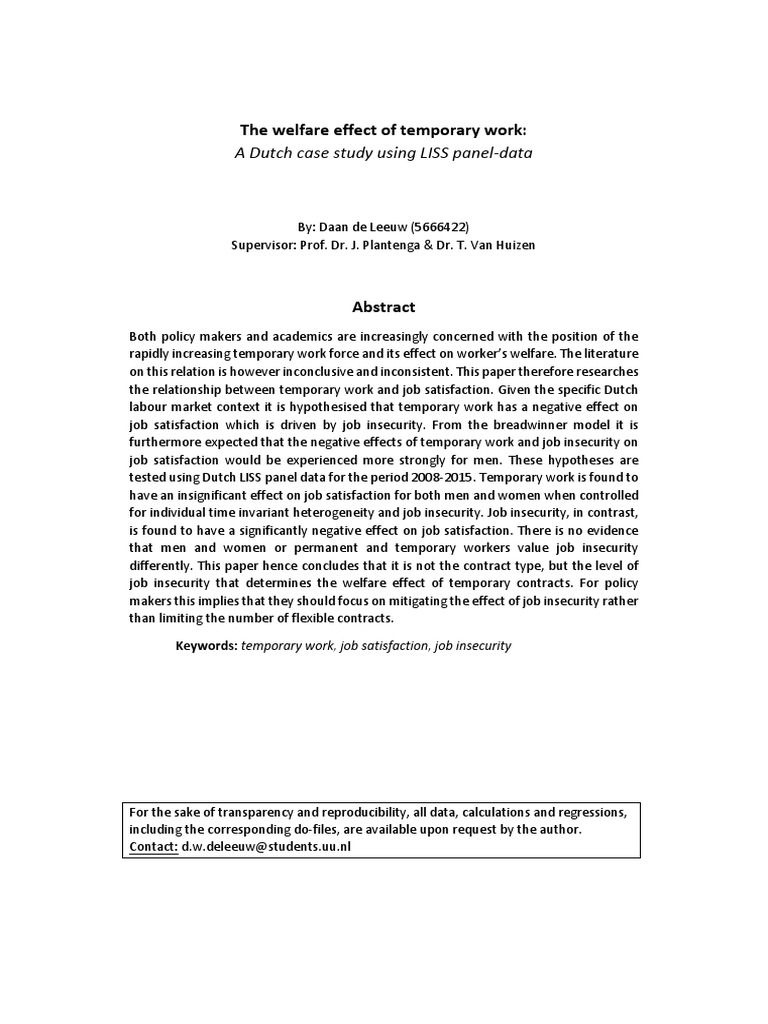 The welfare effect of temporary work:
A Dutch case study using LISS panel-data

By: Daan de Leeuw (5666422)
Supervisor: Prof. Dr. J. Plantenga & Dr. T. Van Huizen

Abstract

Both policy makers and academics are increasingly concerned with the position of the rapidly increasing temporary work force and its effect on worker's welfare. The literature on this relation is however inconclusive and inconsistent. This paper therefore researches the relationship between temporary work and job satisfaction. Given the specific Dutch labour market context it is hypothesised that temporary work has a negative effect on job satisfaction which is driven by job insecurity. From the breadwinner model it is furthermore expected that the negative effects of temporary work and job insecurity on job satisfaction would be experienced more strongly for men. These hypotheses are tested using Dutch LISS panel data for the period 2008-2015. Temporary work is found to have an insignificant effect on job satisfaction for both men and women when controlled for individual time invariant heterogeneity and job insecurity. Job insecurity, in contrast, is found to have a significantly negative effect on job satisfaction. There is no evidence that men and women or permanent and temporary workers value job insecurity differently. This paper hence concludes that it is not the contract type, but the level of job insecurity that determines the welfare effect of temporary contracts. For policy makers this implies that they should focus on mitigating the effect of job insecurity rather than limiting the number of flexible contracts.

Keywords: temporary work, job satisfaction, job insecurity

For the sake of transparency and reproducibility, all data, calculations and regressions, including the corresponding do-files, are available upon request by the author.
Contact: d.w.deleeuw@students.uu.nl